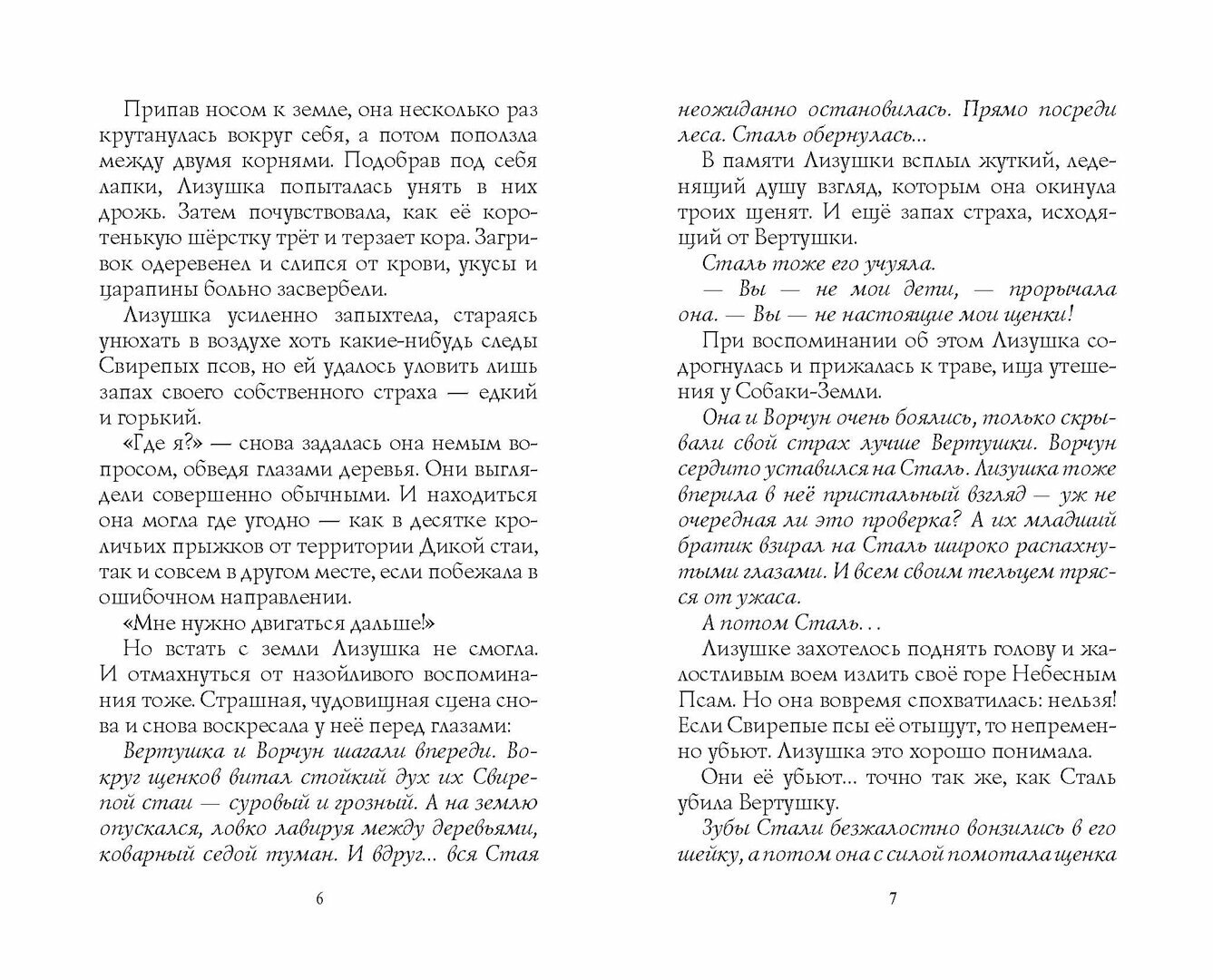 Припав носом к земле, она несколько раз крутанулась вокруг себя, а потом поползла между двумя корнями. Подобрав под себя лапки, Лизушка попыталась унять в них дрожь. Затем почувствовала, как её коротенькую шёрстку трёт и терзает кора. Загривок одеревенел и слипся от крови, укусы и царапины больно засвербели.

Лизушка усиленно запыхтела, стараясь унюхать в воздухе хоть какие-нибудь следы Свирепых псов, но ей удалось уловить лишь запах своего собственного страха — едкий и горький.

«Где я?» — снова задалась она немым вопросом, обведя глазами деревья. Они выглядели совершенно обычными. И находиться она могла где угодно — как в десятке кроличьих прыжков от территории Дикой стаи, так и совсем в другом месте, если побежала в ошибочном направлении.

«Мне нужно двигаться дальше!»

Но встать с земли Лизушка не смогла. И отмахнуться от назойливого воспоминания тоже. Страшная, чудовищная сцена снова и снова воскресала у неё перед глазами:

Вертушка и Ворчун шагали впереди. Вокруг щенков витал стойкий дух их Свирепой стаи — суровый и грозный. А на землю опускался, ловко лавируя между деревьями, коварный седой туман. И вдруг... вся Стая

6

неожиданно остановилась. Прямо посреди леса. Сталь обернулась...

В памяти Лизушки всплыл жуткий, леденящий душу взгляд, которым она окинула троих щенят. И ещё запах страха, исходящий от Вертушки.

Сталь тоже его учуяла.

— Вы — не мои дети, — прорычала она. — Вы — не настоящие мои щенки!

При воспоминании об этом Лизушка содрогнулась и прижалась к траве, ища утешения у Собаки-Земли.

Она и Ворчун очень боялись, только скрывали свой страх лучше Вертушки. Ворчун сердито уставился на Сталь. Лизушка тоже вперила в неё пристальный взгляд — уж не очередная ли это проверка? А их младший братик взирал на Сталь широко распахнутыми глазами. И всем своим тельцем трясся от ужаса.

А потом Сталь...

Лизушке захотелось поднять голову и жалостливым воем излить своё горе Небесным Псам. Но она вовремя спохватилась: нельзя! Если Свирепые псы её отыщут, то непременно убьют. Лизушка это хорошо понимала.

Они её убьют... точно так же, как Сталь убила Вертушку.

Зубы Стали безжалостно вонзились в его шейку, а потом она с силой помотала щенка

7